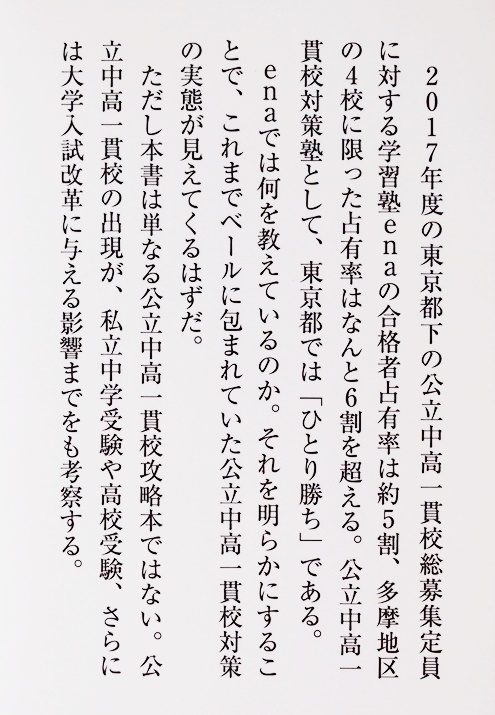 2017年度の東京都下の公立中高一貫校総募集定員に対する学習塾enaの合格者占有率は約5割、多摩地区の4校に限った占有率はなんと6割を超える。公立中高一貫校対策塾として、東京都では「ひとり勝ち」である。

enaでは何を教えているのか。それを明らかにすることで、これまでベールに包まれていた公立中高一貫校対策の実態が見えてくるはずだ。

ただし本書は単なる公立中高一貫校攻略本ではない。公立中高一貫校の出現が、私立中学受験や高校受験、さらには大学入試改革に与える影響までをも考察する。